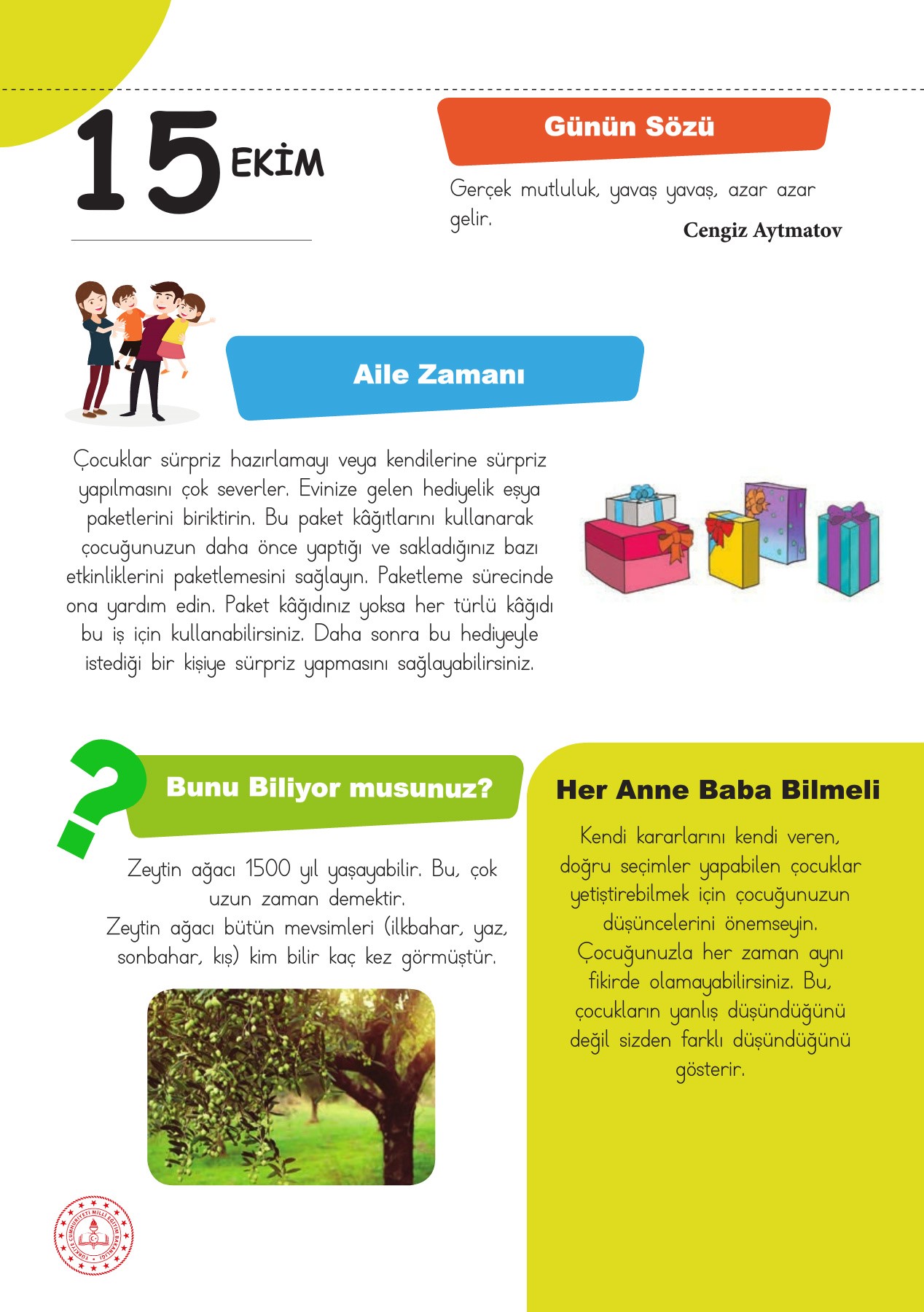 15 EKİM

Günün Sözü

Gerçek mutluluk, yavaş yavaş, azar azar gelir.

Cengiz Aytmatov

Aile Zamanı

Çocuklar sürpriz hazırlamayı veya kendilerine sürpriz yapılmasını çok severler. Evinize gelen hediyelik eşya paketlerini biriktirin. Bu paket kâğıtlarını kullanarak çocuğunuzun daha önce yaptığı ve sakladığınız bazı etkinliklerini paketlemesini sağlayın. Paketleme sürecinde ona yardım edin. Paket kâğıdınız yoksa her türlü kâğıdı bu iş için kullanabilirsiniz. Daha sonra bu hediyeyle istediği bir kişiye sürpriz yapmasını sağlayabilirsiniz.

Bunu Biliyor musunuz?

Zeytin ağacı 1500 yıl yaşayabilir. Bu, çok uzun zaman demektir.
Zeytin ağacı bütün mevsimleri (ilkbahar, yaz, sonbahar, kış) kim bilir kaç kez görmüştür.

Her Anne Baba Bilmeli

Kendi kararlarını kendi veren, doğru seçimler yapabilen çocuklar yetiştirebilmek için çocuğunuzun düşüncelerini önemseyin. Çocuğunuzla her zaman aynı fikirde olamayabilirsiniz. Bu, çocukların yanlış düşündüğünü değil sizden farklı düşündüğünü gösterir.

TÜRKİYE CUMHURİYETİ MİLLÎ EĞİTİM BAKANLIĞI